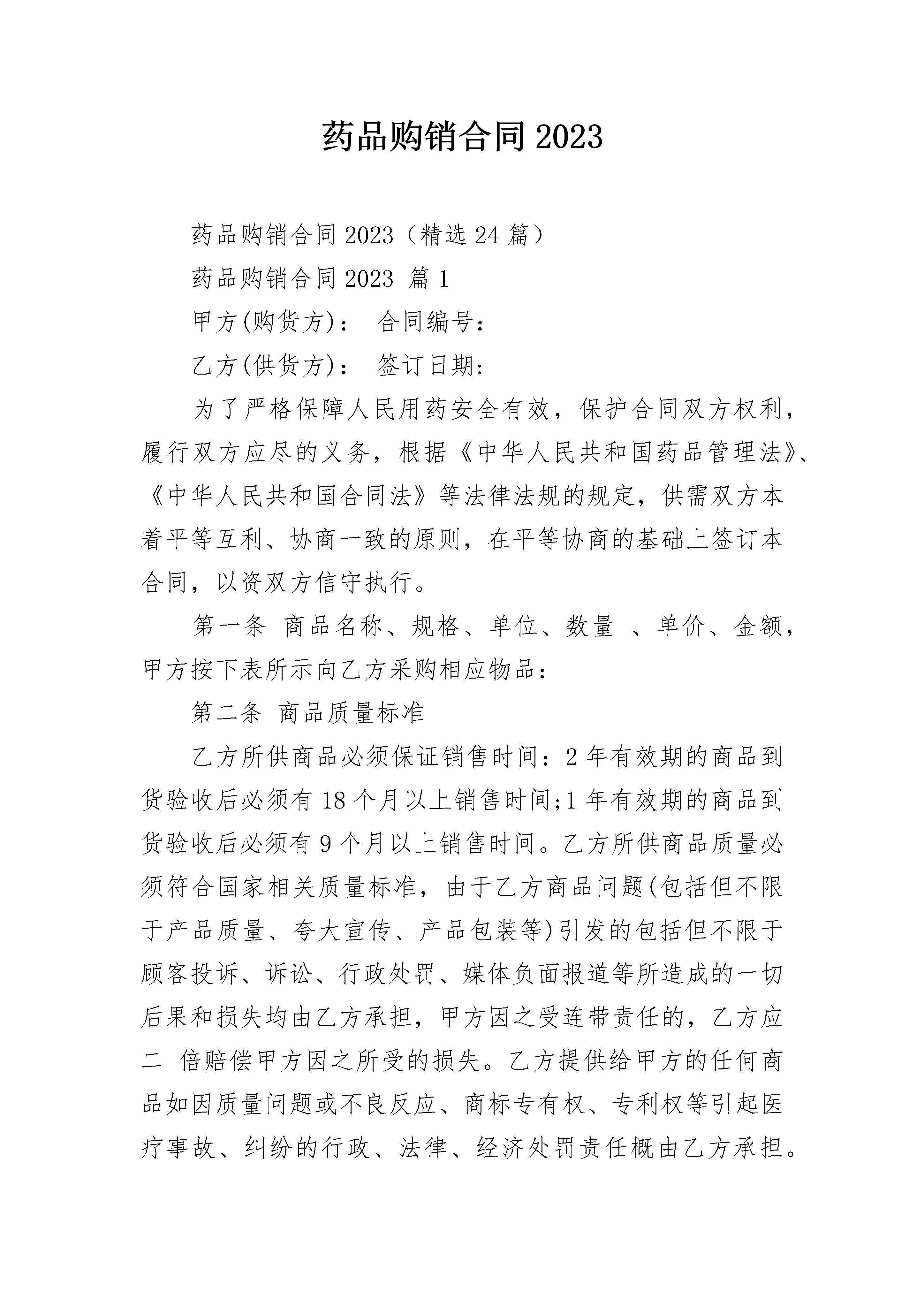 药品购销合同2023

药品购销合同2023（精选24篇）

药品购销合同2023 篇1

甲方(购货方)： 合同编号：

乙方(供货方)： 签订日期:

为了严格保障人民用药安全有效，保护合同双方权利，履行双方应尽的义务，根据《中华人民共和国药品管理法》、《中华人民共和国合同法》等法律法规的规定，供需双方本着平等互利、协商一致的原则，在平等协商的基础上签订本合同，以资双方信守执行。

第一条 商品名称、规格、单位、数量 、单价、金额，甲方按下表所示向乙方采购相应物品：

第二条 商品质量标准

乙方所供商品必须保证销售时间：2年有效期的商品到货验收后必须有18个月以上销售时间;1年有效期的商品到货验收后必须有9个月以上销售时间。乙方所供商品质量必须符合国家相关质量标准，由于乙方商品问题(包括但不限于产品质量、夸大宣传、产品包装等)引发的包括但不限于顾客投诉、诉讼、行政处罚、媒体负面报道等所造成的一切后果和损失均由乙方承担，甲方因之受连带责任的，乙方应二 倍赔偿甲方因之所受的损失。乙方提供给甲方的任何商品如因质量问题或不良反应、商标专有权、专利权等引起医疗事故、纠纷的行政、法律、经济处罚责任概由乙方承担。